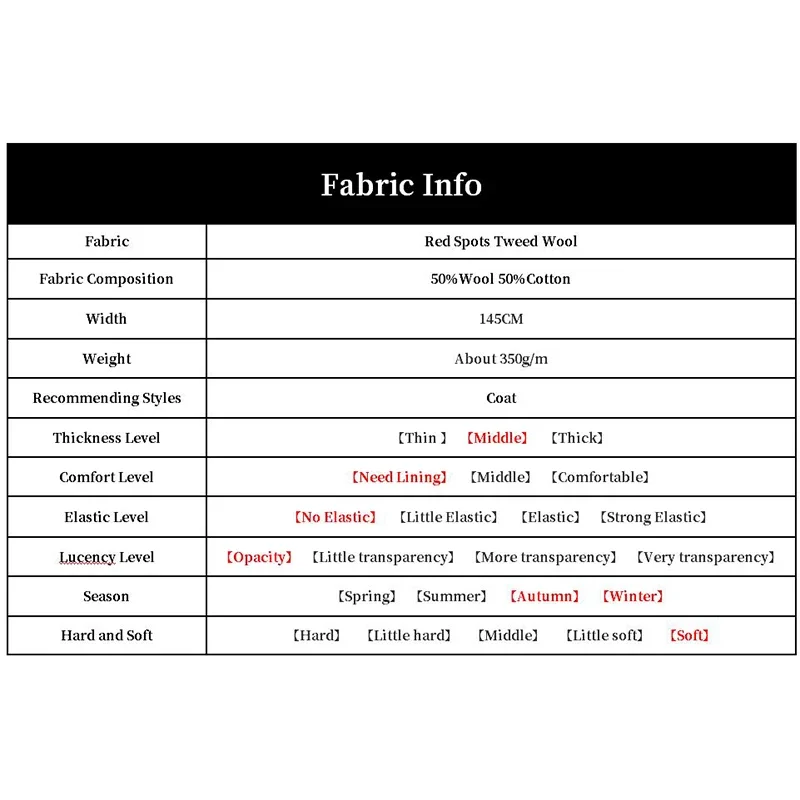 Fabric Info

| Fabric | Red Spots Tweed Wool |
|---|---|
| Fabric Composition | 50%Wool 50%Cotton |
| Width | 145CM |
| Weight | About 350g/m |
| Recommending Styles | Coat |
| Thickness Level | 【Thin 】 【Middle】 【Thick】 |
| Comfort Level | 【Need Lining】 【Middle】 【Comfortable】 |
| Elastic Level | 【No Elastic】 【Little Elastic】 【Elastic】 【Strong Elastic】 |
| Lucency Level | 【Opacity】 【Little transparency】 【More transparency】 【Very transparency】 |
| Season | 【Spring】 【Summer】 【Autumn】 【Winter】 |
| Hard and Soft | 【Hard】 【Little hard】 【Middle】 【Little soft】 【Soft】 |